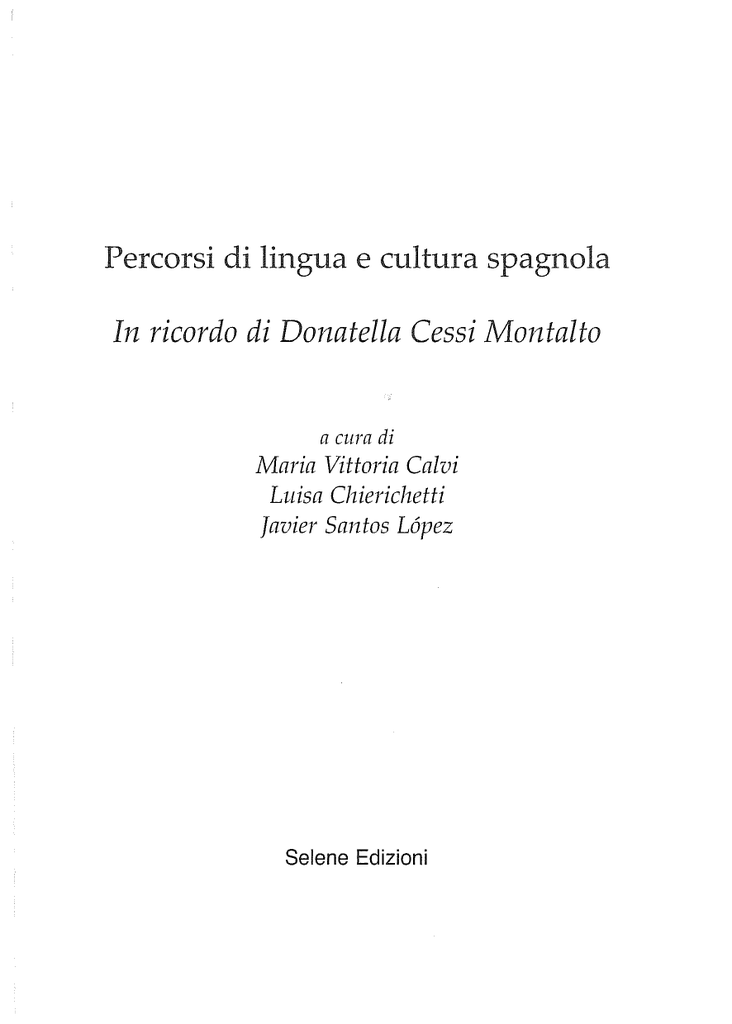 Percorsi di lingua e cultura spagnola

In ricordo di Donatella Cessi Montalto

a cura di
Maria Vittoria Calvi
Luisa Chierichetti
Javier Santos López

Selene Edizioni